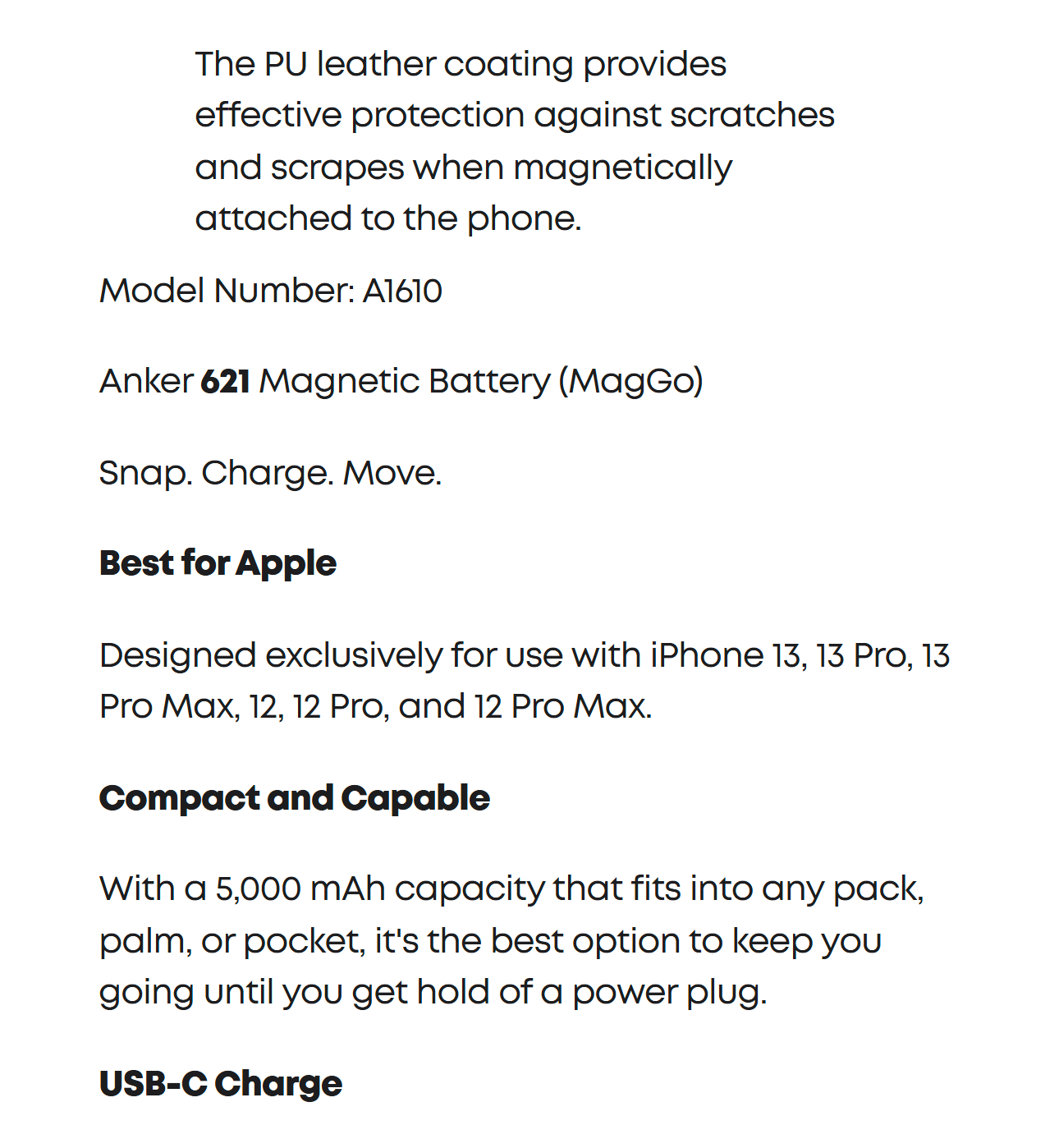 The PU leather coating provides effective protection against scratches and scrapes when magnetically attached to the phone.

Model Number: A1610

Anker 621 Magnetic Battery (MagGo)

Snap. Charge. Move.

Best for Apple

Designed exclusively for use with iPhone 13, 13 Pro, 13 Pro Max, 12, 12 Pro, and 12 Pro Max.

Compact and Capable

With a 5,000 mAh capacity that fits into any pack, palm, or pocket, it's the best option to keep you going until you get hold of a power plug.

USB-C Charge